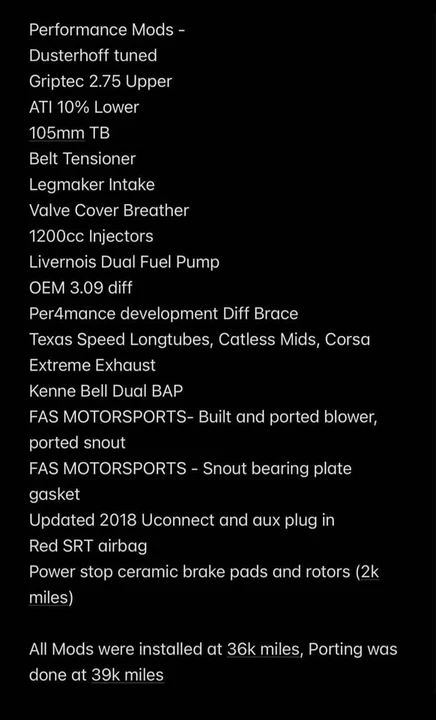 Performance Mods -
Dusterhoff tuned
Griptec 2.75 Upper
ATI 10% Lower
105mm TB
Belt Tensioner
Legmaker Intake
Valve Cover Breather
1200cc Injectors
Livernois Dual Fuel Pump
OEM 3.09 diff
Per4mance development Diff Brace
Texas Speed Longtubes, Catless Mids, Corsa Extreme Exhaust
Kenne Bell Dual BAP
FAS MOTORSPORTS- Built and ported blower, ported snout
FAS MOTORSPORTS - Snout bearing plate gasket
Updated 2018 Uconnect and aux plug in
Red SRT airbag
Power stop ceramic brake pads and rotors (2k miles)

All Mods were installed at 36k miles, Porting was done at 39k miles